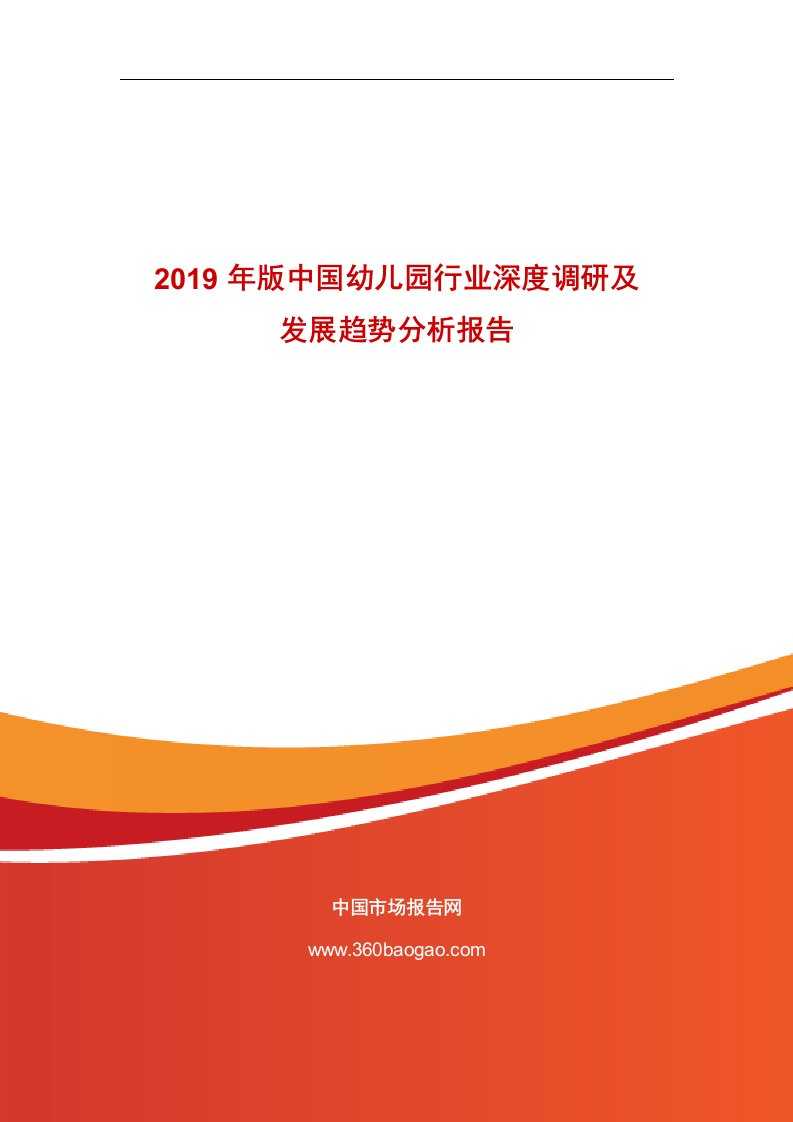 2019 年版中国幼儿园行业深度调研及发展趋势分析报告

中国市场报告网

www.360baogao.com